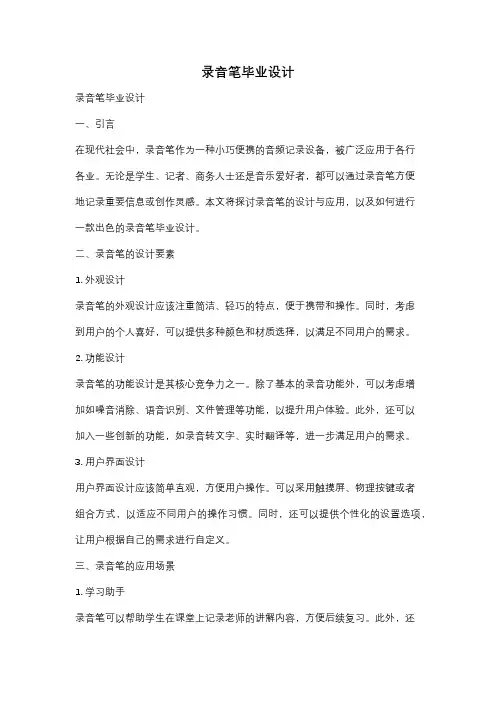 录音笔毕业设计

录音笔毕业设计

一、引言

在现代社会中，录音笔作为一种小巧便携的音频记录设备，被广泛应用于各行各业。无论是学生、记者、商务人士还是音乐爱好者，都可以通过录音笔方便地记录重要信息或创作灵感。本文将探讨录音笔的设计与应用，以及如何进行一款出色的录音笔毕业设计。

二、录音笔的设计要素

1. 外观设计

录音笔的外观设计应该注重简洁、轻巧的特点，便于携带和操作。同时，考虑到用户的个人喜好，可以提供多种颜色和材质选择，以满足不同用户的需求。

2. 功能设计

录音笔的功能设计是其核心竞争力之一。除了基本的录音功能外，可以考虑增加如噪音消除、语音识别、文件管理等功能，以提升用户体验。此外，还可以加入一些创新的功能，如录音转文字、实时翻译等，进一步满足用户的需求。

3. 用户界面设计

用户界面设计应该简单直观，方便用户操作。可以采用触摸屏、物理按键或者组合方式，以适应不同用户的操作习惯。同时，还可以提供个性化的设置选项，让用户根据自己的需求进行自定义。

三、录音笔的应用场景

1. 学习助手

录音笔可以帮助学生在课堂上记录老师的讲解内容，方便后续复习。此外，还